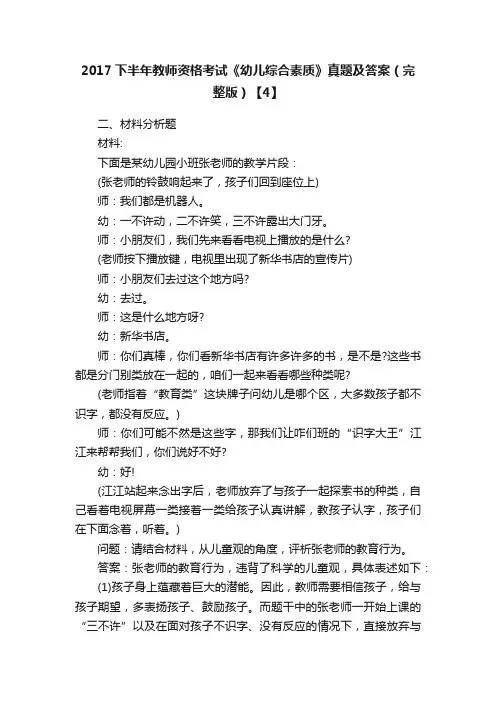 2017 下半年教师资格考试《幼儿综合素质》真题及答案（完整版）【4】

二、材料分析题

材料:

下面是某幼儿园小班张老师的教学片段：

(张老师的铃鼓响起来了，孩子们回到座位上)

师：我们都是机器人。

幼：一不许动，二不许笑，三不许露出大门牙。

师：小朋友们，我们先来看看电视上播放的是什么?

(老师按下播放键，电视里出现了新华书店的宣传片)

师：小朋友们去过这个地方吗?

幼：去过。

师：这是什么地方呀?

幼：新华书店。

师：你们真棒，你们看新华书店有许多许多的书，是不是?这些书都是分门别类放在一起的，咱们一起来看看哪些种类呢?

(老师指着“教育类”这块牌子问幼儿是哪个区，大多数孩子都不识字，都没有反应。)

师：你们可能不然是这些字，那我们让咋们班的“识字大王”江江来帮帮我们，你们说好不好?

幼：好!

(江江站起来念出字后，老师放弃了与孩子一起探索书的种类，自己看着电视屏幕一类接着一类给孩子认真讲解，教孩子认字，孩子们在下面念着，听着。)

问题：请结合材料，从儿童观的角度，评析张老师的教育行为。

答案：张老师的教育行为，违背了科学的儿童观，具体表述如下：

(1)孩子身上蕴藏着巨大的潜能。因此，教师需要相信孩子，给与孩子期望，多表扬孩子、鼓励孩子。而题干中的张老师一开始上课的“三不许”以及在面对孩子不识字、没有反应的情况下，直接放弃与